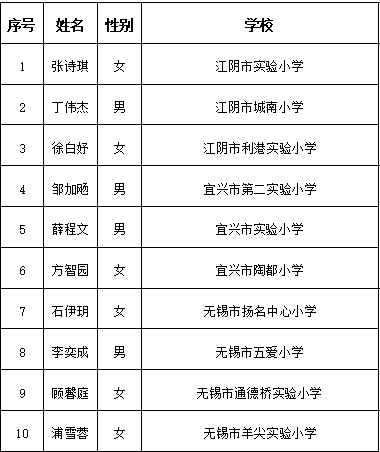 | 序号 | 姓名 | 性别 | 学校 |
|---|---|---|---|
| 1 | 张诗琪 | 女 | 江阴市实验小学 |
| 2 | 丁伟杰 | 男 | 江阴市城南小学 |
| 3 | 徐白妤 | 女 | 江阴市利港实验小学 |
| 4 | 邹加飏 | 男 | 宜兴市第二实验小学 |
| 5 | 薛程文 | 男 | 宜兴市实验小学 |
| 6 | 方智园 | 女 | 宜兴市陶都小学 |
| 7 | 石伊玥 | 女 | 无锡市扬名中心小学 |
| 8 | 李奕成 | 男 | 无锡市五爱小学 |
| 9 | 顾馨庭 | 女 | 无锡市通德桥实验小学 |
| 10 | 浦雪蓉 | 女 | 无锡市羊尖实验小学 |